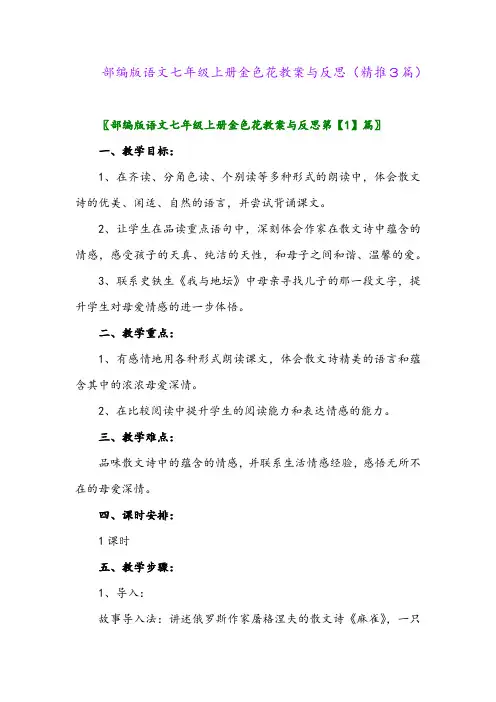 部编版语文七年级上册金色花教案与反思（精推3篇）

〖部编版语文七年级上册金色花教案与反思第【1】篇〗

一、教学目标：

1、在齐读、分角色读、个别读等多种形式的朗读中，体会散文诗的优美、闲适、自然的语言，并尝试背诵课文。

2、让学生在品读重点语句中，深刻体会作家在散文诗中蕴含的情感，感受孩子的天真、纯洁的天性，和母子之间和谐、温馨的爱。

3、联系史铁生《我与地坛》中母亲寻找儿子的那一段文字，提升学生对母爱情感的进一步体悟。

二、教学重点：

1、有感情地用各种形式朗读课文，体会散文诗精美的语言和蕴含其中的浓浓母爱深情。

2、在比较阅读中提升学生的阅读能力和表达情感的能力。

三、教学难点：

品味散文诗中的蕴含的情感，并联系生活情感经验，感悟无所不在的母爱深情。

四、课时安排：

1课时

五、教学步骤：

1、导入：

故事导入法：讲述俄罗斯作家屠格涅夫的散文诗《麻雀》，一只